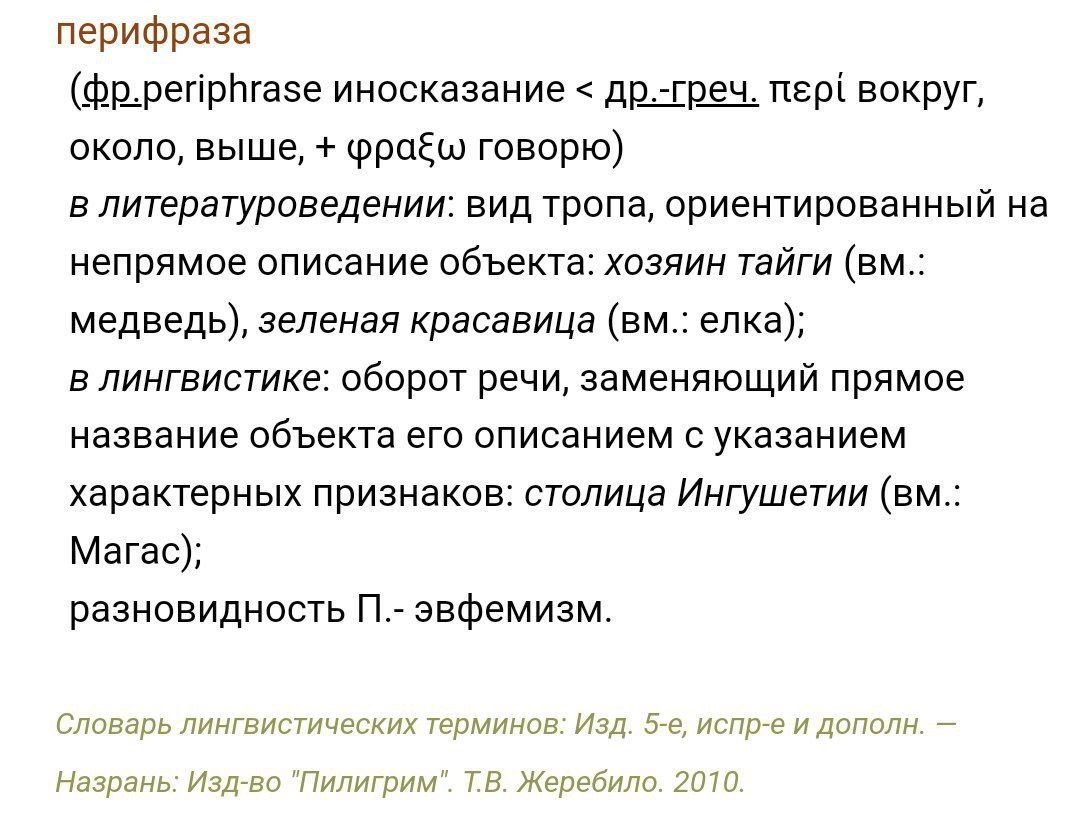 перифраза

(фр.periphrase иносказание < др.-греч. περί вокруг, около, выше, + φραξω говорю)
в литературоведении: вид тропа, ориентированный на непрямое описание объекта: хозяин тайги (вм.: медведь), зеленая красавица (вм.: елка);
в лингвистике: оборот речи, заменяющий прямое название объекта его описанием с указанием характерных признаков: столица Ингушетии (вм.: Магас);
разновидность П.- эвфемизм.

Словарь лингвистических терминов: Изд. 5-е, испр-е и дополн. — Назрань: Изд-во "Пилигрим". Т.В. Жеребило. 2010.